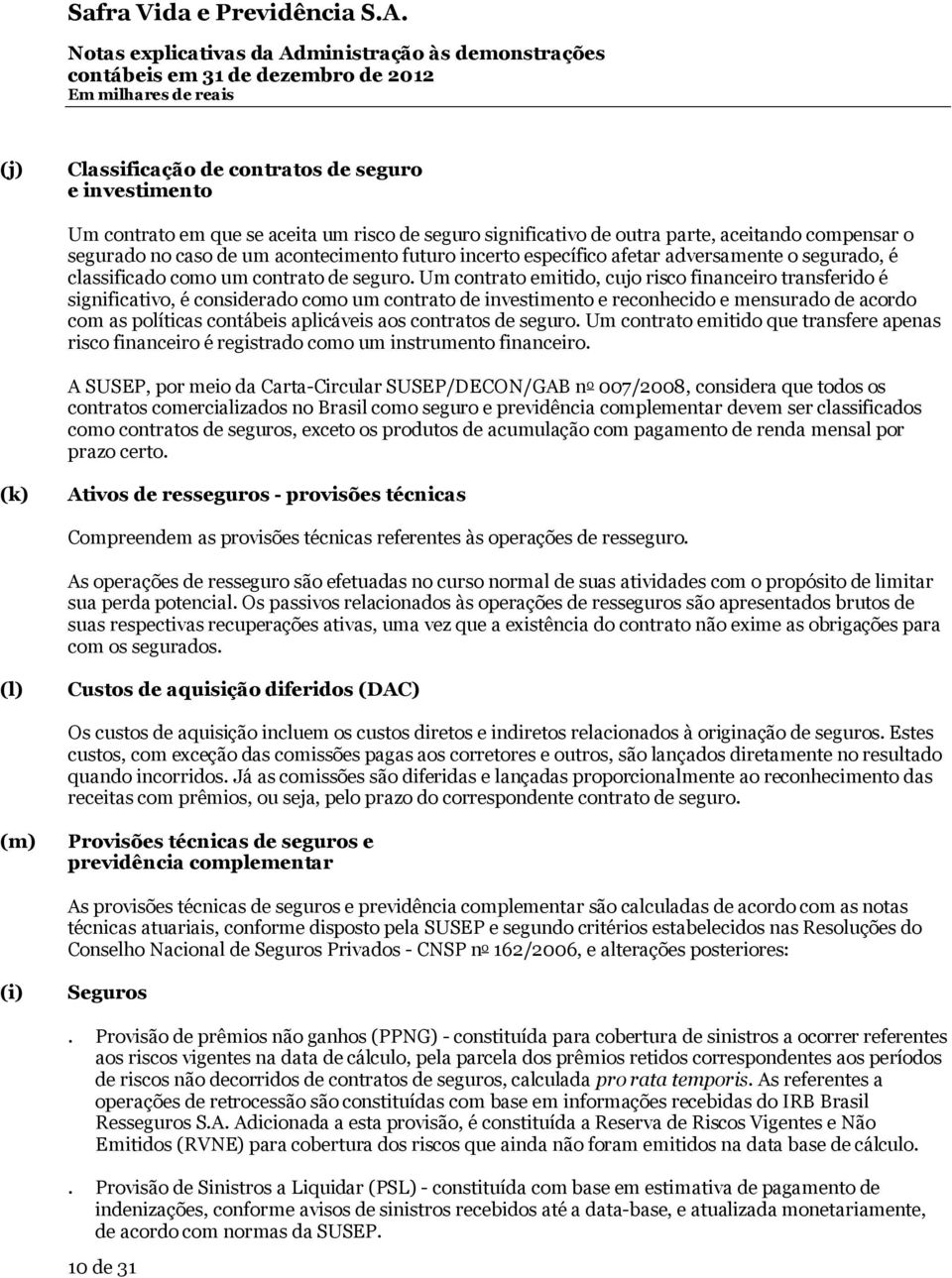 Safra Vida e Previdência S.A.

Notas explicativas da Administração às demonstrações contábeis em 31 de dezembro de 2012
Em milhares de reais

(j) Classificação de contratos de seguro e investimento

Um contrato em que se aceita um risco de seguro significativo de outra parte, aceitando compensar o segurado no caso de um acontecimento futuro incerto específico afetar adversamente o segurado, é classificado como um contrato de seguro. Um contrato emitido, cujo risco financeiro transferido é significativo, é considerado como um contrato de investimento e reconhecido e mensurado de acordo com as políticas contábeis aplicáveis aos contratos de seguro. Um contrato emitido que transfere apenas risco financeiro é registrado como um instrumento financeiro.

A SUSEP, por meio da Carta-Circular SUSEP/DECON/GAB nº 007/2008, considera que todos os contratos comercializados no Brasil como seguro e previdência complementar devem ser classificados como contratos de seguros, exceto os produtos de acumulação com pagamento de renda mensal por prazo certo.

(k) Ativos de resseguros - provisões técnicas

Compreendem as provisões técnicas referentes às operações de resseguro.

As operações de resseguro são efetuadas no curso normal de suas atividades com o propósito de limitar sua perda potencial. Os passivos relacionados às operações de resseguros são apresentados brutos de suas respectivas recuperações ativas, uma vez que a existência do contrato não exime as obrigações para com os segurados.

(l) Custos de aquisição diferidos (DAC)

Os custos de aquisição incluem os custos diretos e indiretos relacionados à originação de seguros. Estes custos, com exceção das comissões pagas aos corretores e outros, são lançados diretamente no resultado quando incorridos. Já as comissões são diferidas e lançadas proporcionalmente ao reconhecimento das receitas com prêmios, ou seja, pelo prazo do correspondente contrato de seguro.

(m) Provisões técnicas de seguros e previdência complementar

As provisões técnicas de seguros e previdência complementar são calculadas de acordo com as notas técnicas atuariais, conforme disposto pela SUSEP e segundo critérios estabelecidos nas Resoluções do Conselho Nacional de Seguros Privados - CNSP nº 162/2006, e alterações posteriores:

(i) Seguros

. Provisão de prêmios não ganhos (PPNG) - constituída para cobertura de sinistros a ocorrer referentes aos riscos vigentes na data de cálculo, pela parcela dos prêmios retidos correspondentes aos períodos de riscos não decorridos de contratos de seguros, calculada pro rata temporis. As referentes a operações de retrocessão são constituídas com base em informações recebidas do IRB Brasil Resseguros S.A. Adicionada a esta provisão, é constituída a Reserva de Riscos Vigentes e Não Emitidos (RVNE) para cobertura dos riscos que ainda não foram emitidos na data base de cálculo.

. Provisão de Sinistros a Liquidar (PSL) - constituída com base em estimativa de pagamento de indenizações, conforme avisos de sinistros recebidos até a data-base, e atualizada monetariamente, de acordo com normas da SUSEP.

10 de 31